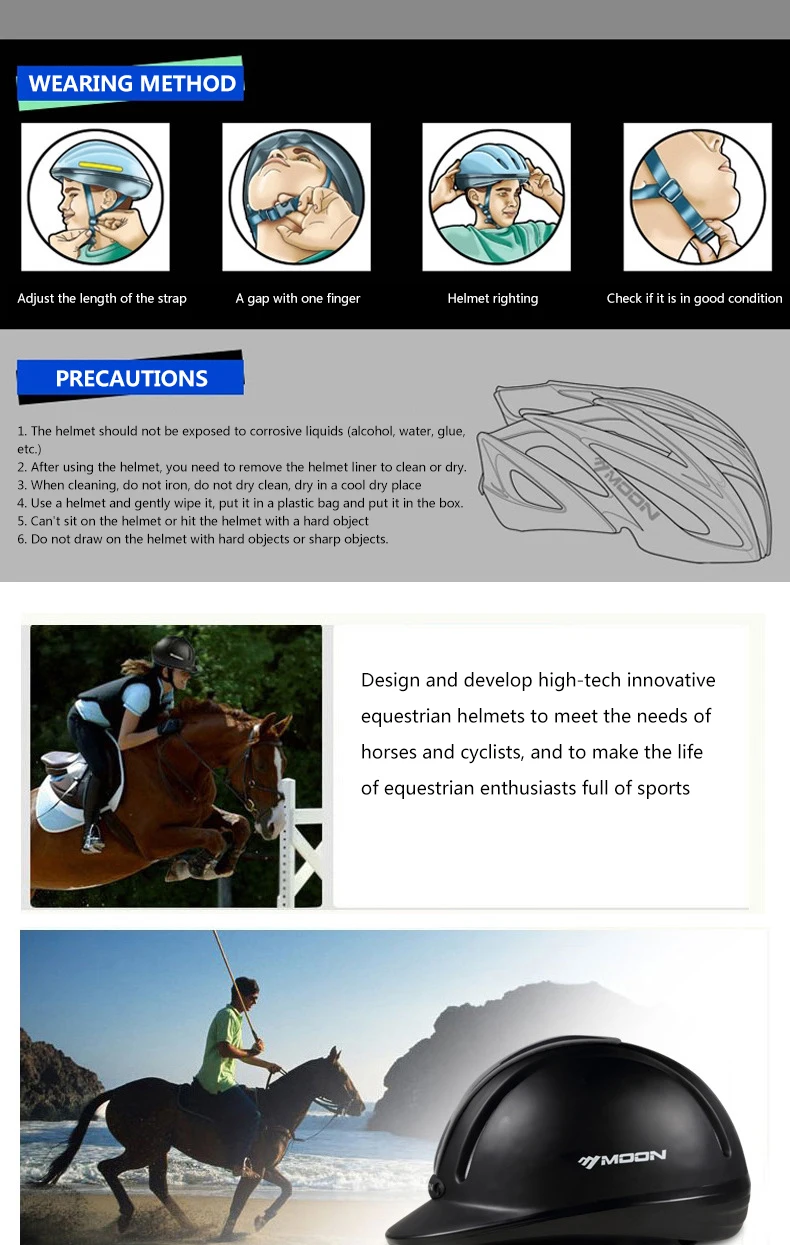 WEARING METHOD

Adjust the length of the strap

A gap with one finger

Helmet righting

Check if it is in good condition

PRECAUTIONS

1. The helmet should not be exposed to corrosive liquids (alcohol, water, glue, etc.)
2. After using the helmet, you need to remove the helmet liner to clean or dry.
3. When cleaning, do not iron, do not dry clean, dry in a cool dry place
4. Use a helmet and gently wipe it, put it in a plastic bag and put it in the box.
5. Can't sit on the helmet or hit the helmet with a hard object
6. Do not draw on the helmet with hard objects or sharp objects.

MOON

Design and develop high-tech innovative equestrian helmets to meet the needs of horses and cyclists, and to make the life of equestrian enthusiasts full of sports

MOON